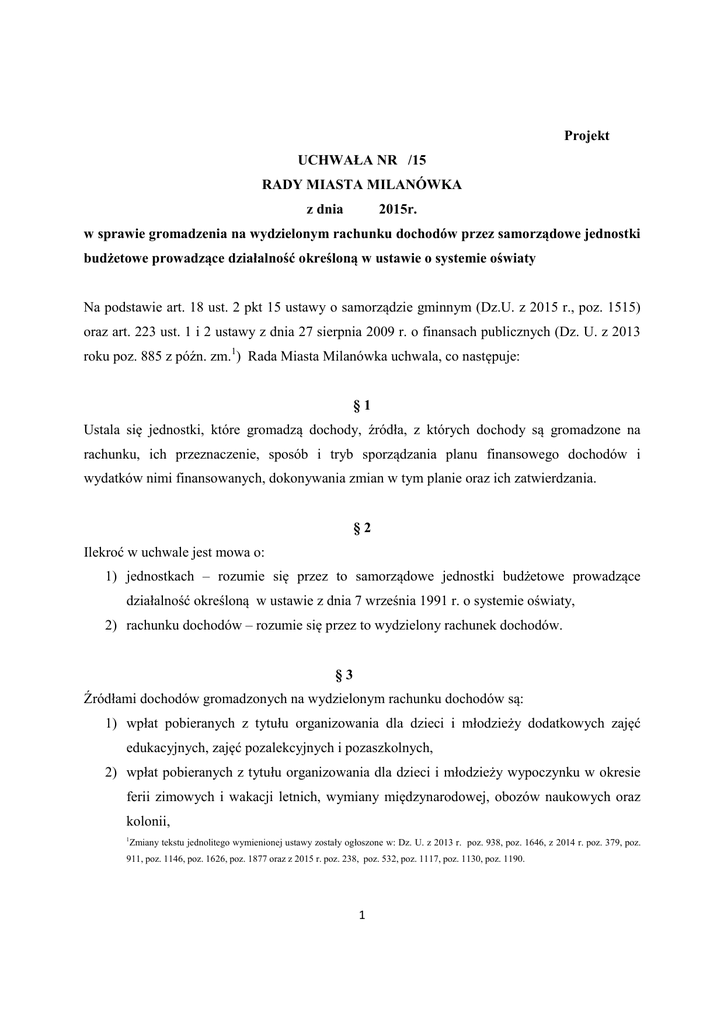 Projekt

UCHWAŁA NR /15
RADY MIASTA MILANÓWKA
z dnia 2015r.
w sprawie gromadzenia na wydzielonym rachunku dochodów przez samorządowe jednostki budżetowe prowadzące działalność określoną w ustawie o systemie oświaty

Na podstawie art. 18 ust. 2 pkt 15 ustawy o samorządzie gminnym (Dz.U. z 2015 r., poz. 1515) oraz art. 223 ust. 1 i 2 ustawy z dnia 27 sierpnia 2009 r. o finansach publicznych (Dz. U. z 2013 roku poz. 885 z późn. zm.$^{1}$) Rada Miasta Milanówka uchwala, co następuje:

§ 1
Ustala się jednostki, które gromadzą dochody, źródła, z których dochody są gromadzone na rachunku, ich przeznaczenie, sposób i tryb sporządzania planu finansowego dochodów i wydatków nimi finansowanych, dokonywania zmian w tym planie oraz ich zatwierdzania.

§ 2
Ilekroć w uchwale jest mowa o:
1) jednostkach – rozumie się przez to samorządowe jednostki budżetowe prowadzące działalność określoną w ustawie z dnia 7 września 1991 r. o systemie oświaty,
2) rachunku dochodów – rozumie się przez to wydzielony rachunek dochodów.

§ 3
Źródłami dochodów gromadzonych na wydzielonym rachunku dochodów są:
1) wpłat pobieranych z tytułu organizowania dla dzieci i młodzieży dodatkowych zajęć edukacyjnych, zajęć pozalekcyjnych i pozaszkolnych,
2) wpłat pobieranych z tytułu organizowania dla dzieci i młodzieży wypoczynku w okresie ferii zimowych i wakacji letnich, wymiany międzynarodowej, obozów naukowych oraz kolonii,

$^{1}$Zmiany tekstu jednolitego wymienionej ustawy zostały ogłoszone w: Dz. U. z 2013 r. poz. 938, poz. 1646, z 2014 r. poz. 379, poz. 911, poz. 1146, poz. 1626, poz. 1877 oraz z 2015 r. poz. 238, poz. 532, poz. 1117, poz. 1130, poz. 1190.

1